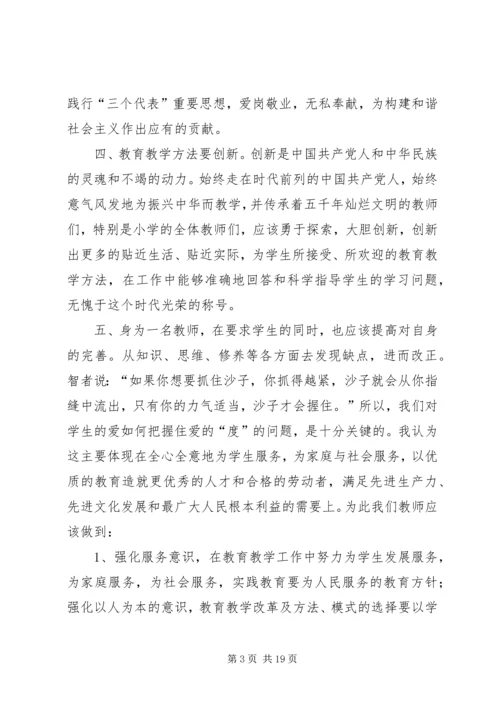 践行“三个代表”重要思想，爱岗敬业，无私奉献，为构建和谐社会主义作出应有的贡献。

四、教育教学方法要创新。创新是中国共产党人和中华民族的灵魂和不竭的动力。始终走在时代前列的中国共产党人，始终意气风发地为振兴中华而教学，并传承着五千年灿烂文明的教师们，特别是小学的全体教师们，应该勇于探索，大胆创新，创新出更多的贴近生活、贴近实际，为学生所接受、所欢迎的教育教学方法，在工作中能够准确地回答和科学指导学生的学习问题，无愧于这个时代光荣的称号。

五、身为一名教师，在要求学生的同时，也应该提高对自身的完善。从知识、思维、修养等各方面去发现缺点，进而改正。智者说：“如果你想要抓住沙子，你抓得越紧，沙子就会从你指缝中流出，只有你的力气适当，沙子才会握住。”所以，我们对学生的爱如何把握住爱的“度”的问题，是十分关键的。我认为这主要体现在全心全意地为学生服务，为家庭与社会服务，以优质的教育造就更优秀的人才和合格的劳动者，满足先进生产力、先进文化发展和最广大人民根本利益的需要上。为此我们教师应该做到：

1、强化服务意识，在教育教学工作中努力为学生发展服务，为家庭服务，为社会服务，实践教育要为人民服务的教育方针；强化以人为本的意识，教育教学改革及方法、模式的选择要以学

第 3 页 共 19 页